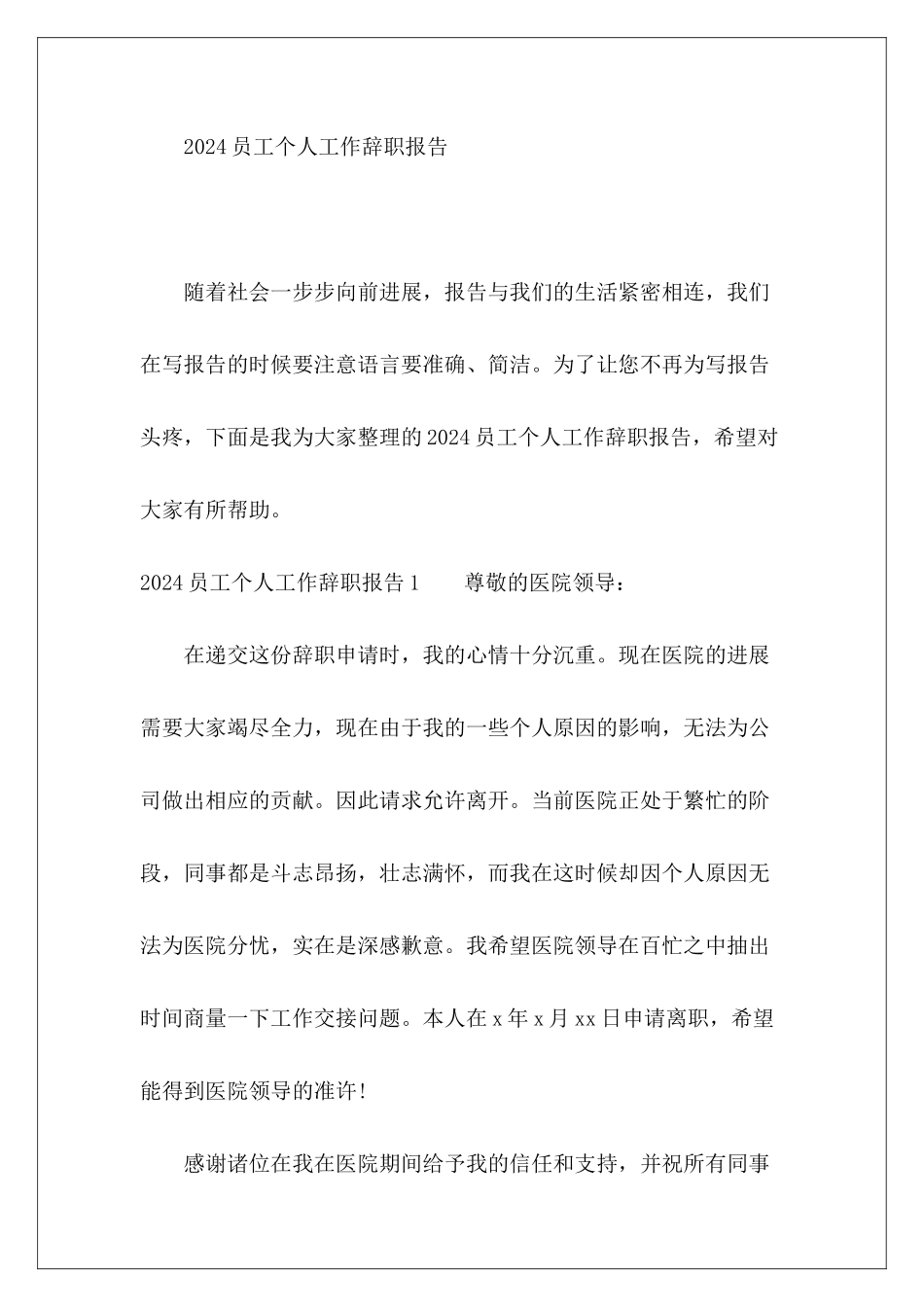 2024 员工个人工作辞职报告

随着社会一步步向前进展，报告与我们的生活紧密相连，我们在写报告的时候要注意语言要准确、简洁。为了让您不再为写报告头疼，下面是我为大家整理的 2024 员工个人工作辞职报告，希望对大家有所帮助。

2024 员工个人工作辞职报告 1　　尊敬的医院领导：

在递交这份辞职申请时，我的心情十分沉重。现在医院的进展需要大家竭尽全力，现在由于我的一些个人原因的影响，无法为公司做出相应的贡献。因此请求允许离开。当前医院正处于繁忙的阶段，同事都是斗志昂扬，壮志满怀，而我在这时候却因个人原因无法为医院分忧，实在是深感歉意。我希望医院领导在百忙之中抽出时间商量一下工作交接问题。本人在 x 年 x 月 xx 日申请离职，希望能得到医院领导的准许!

感谢诸位在我在医院期间给予我的信任和支持，并祝所有同事